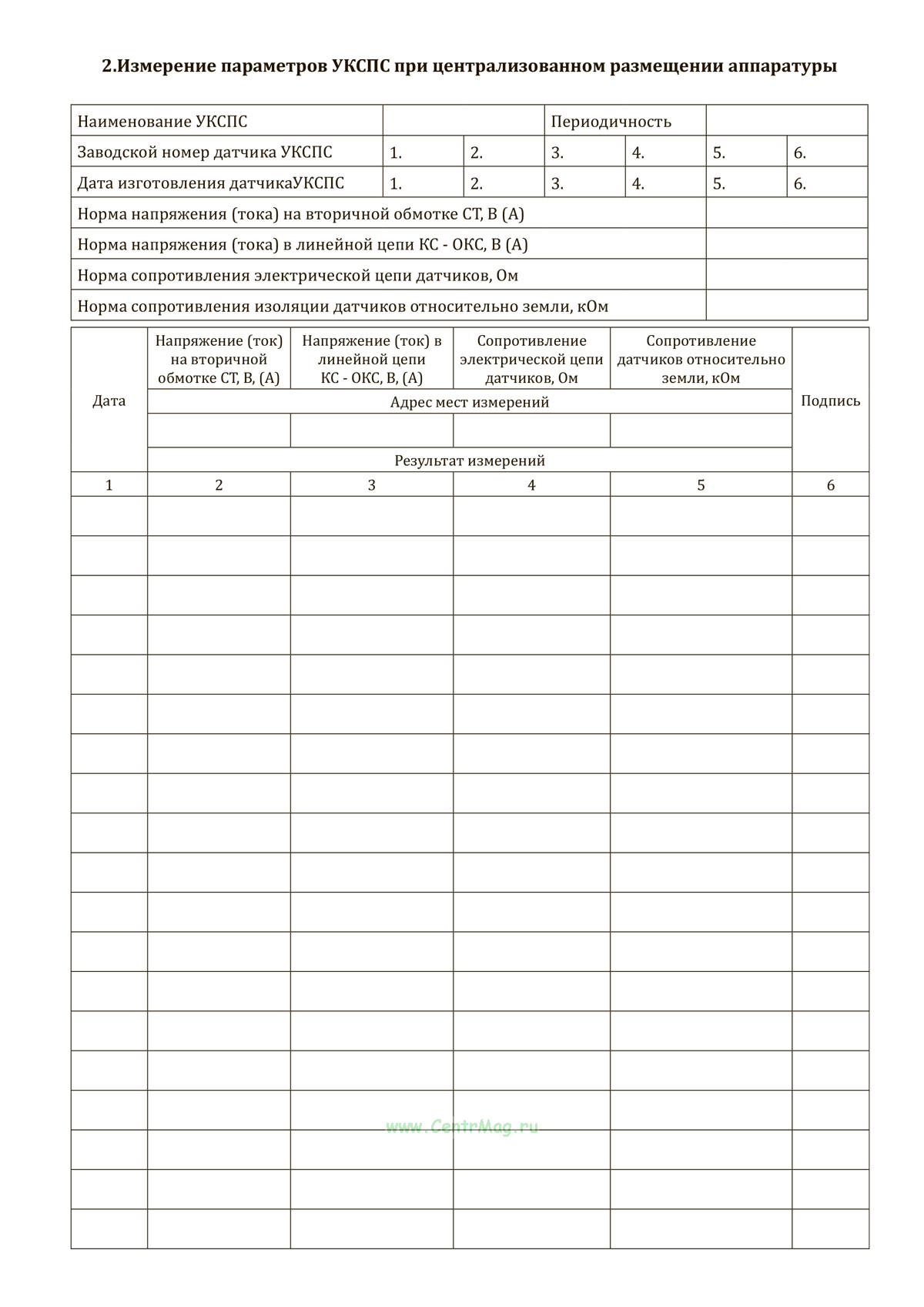 2.Измерение параметров УКСПС при централизованном размещении аппаратуры

| Наименование УКСПС | | | Периодичность | | | |
|---|---|---|---|---|---|---|
| Заводской номер датчика УКСПС | 1. | 2. | 3. | 4. | 5. | 6. |
| Дата изготовления датчикаУКСПС | 1. | 2. | 3. | 4. | 5. | 6. |
| Норма напряжения (тока) на вторичной обмотке СТ, В (А) | | | | | | |
| Норма напряжения (тока) в линейной цепи КС - ОКС, В (А) | | | | | | |
| Норма сопротивления электрической цепи датчиков, Ом | | | | | | |
| Норма сопротивления изоляции датчиков относительно земли, кОм | | | | | | |

| Дата | Напряжение (ток) на вторичной обмотке СТ, В, (А) | Напряжение (ток) в линейной цепи КС - ОКС, В, (А) | Сопротивление электрической цепи датчиков, Ом | Сопротивление датчиков относительно земли, кОм | Подпись |
|---|---|---|---|---|---|
| | Адрес мест измерений | | | | |
| | | | | | |
| | Результат измерений | | | | |
| 1 | 2 | 3 | 4 | 5 | 6 |
| | | | | | |
| | | | | | |
| | | | | | |
| | | | | | |
| | | | | | |
| | | | | | |
| | | | | | |
| | | | | | |
| | | | | | |
| | | | | | |
| | | | | | |
| | | | | | |
| | | | | | |
| | | | | | |
| | | | | | |
| | | | | | |
| | | | | | |
| | | | | | |
| | | | | | |

www.CentrMag.ru